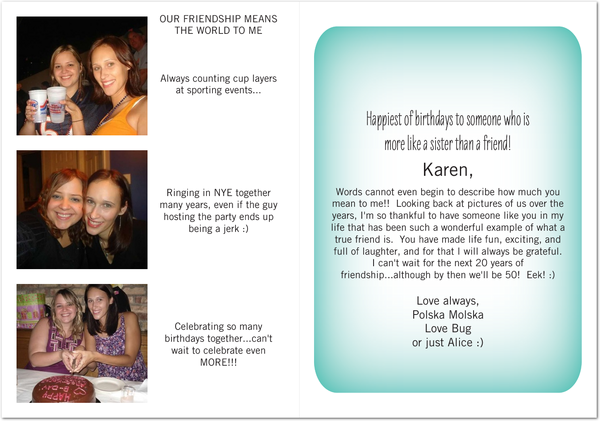 OUR FRIENDSHIP MEANS THE WORLD TO ME

Always counting cup layers at sporting events...

Ringing in NYE together many years, even if the guy hosting the party ends up being a jerk :)

Celebrating so many birthdays together...can't wait to celebrate even MORE!!!

Happiest of birthdays to someone who is more like a sister than a friend!

Karen,

Words cannot even begin to describe how much you mean to me!! Looking back at pictures of us over the years, I'm so thankful to have someone like you in my life that has been such a wonderful example of what a true friend is. You have made life fun, exciting, and full of laughter, and for that I will always be grateful. I can't wait for the next 20 years of friendship...although by then we'll be 50! Eek! :)

Love always,
Polska Molska
Love Bug
or just Alice :)